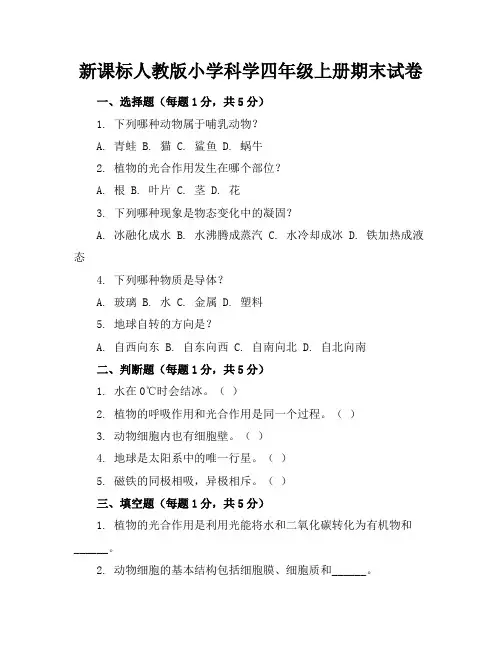 新课标人教版小学科学四年级上册期末试卷

一、选择题（每题1分，共5分）

1. 下列哪种动物属于哺乳动物？

A. 青蛙 B. 猫 C. 鲨鱼 D. 蜗牛

2. 植物的光合作用发生在哪个部位？

A. 根 B. 叶片 C. 茎 D. 花

3. 下列哪种现象是物态变化中的凝固？

A. 冰融化成水 B. 水沸腾成蒸汽 C. 水冷却成冰 D. 铁加热成液态

4. 下列哪种物质是导体？

A. 玻璃 B. 水 C. 金属 D. 塑料

5. 地球自转的方向是？

A. 自西向东 B. 自东向西 C. 自南向北 D. 自北向南

二、判断题（每题1分，共5分）

1. 水在0℃时会结冰。（ ）

2. 植物的呼吸作用和光合作用是同一个过程。（ ）

3. 动物细胞内也有细胞壁。（ ）

4. 地球是太阳系中的唯一行星。（ ）

5. 磁铁的同极相吸，异极相斥。（ ）

三、填空题（每题1分，共5分）

1. 植物的光合作用是利用光能将水和二氧化碳转化为有机物和______。

2. 动物细胞的基本结构包括细胞膜、细胞质和______。